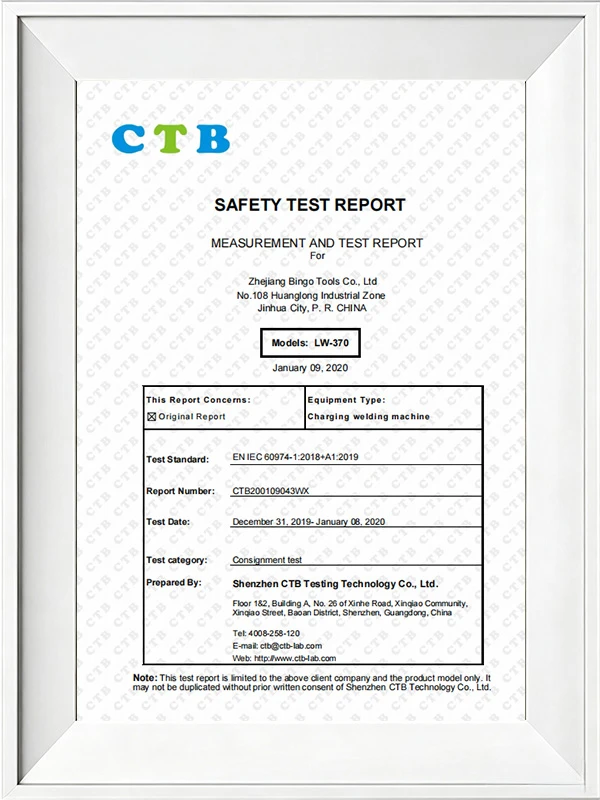 CTB

SAFETY TEST REPORT

MEASUREMENT AND TEST REPORT
For

Zhejiang Bingo Tools Co., Ltd
No.108 Huanglong Industrial Zone
Jinhua City, P. R. CHINA

Models: LW-370

January 09, 2020

| This Report Concerns: ☒ Original Report | Equipment Type: Charging welding machine |
|---|---|
| Test Standard: | EN IEC 60974-1:2018+A1:2019 |
| Report Number: | CTB200109043WX |
| Test Date: | December 31, 2019- January 08, 2020 |
| Test category: | Consignment test |
| Prepared By: | Shenzhen CTB Testing Technology Co., Ltd. Floor 1&2, Building A, No. 26 of Xinhe Road, Xinqiao Community, Xinqiao Street, Baoan District, Shenzhen, Guangdong, China Tel: 4008-258-120 E-mail: ctb@ctb-lab.com Web: http://www.ctb-lab.com |

Note: This test report is limited to the above client company and the product model only. It may not be duplicated without prior written consent of Shenzhen CTB Technology Co., Ltd.